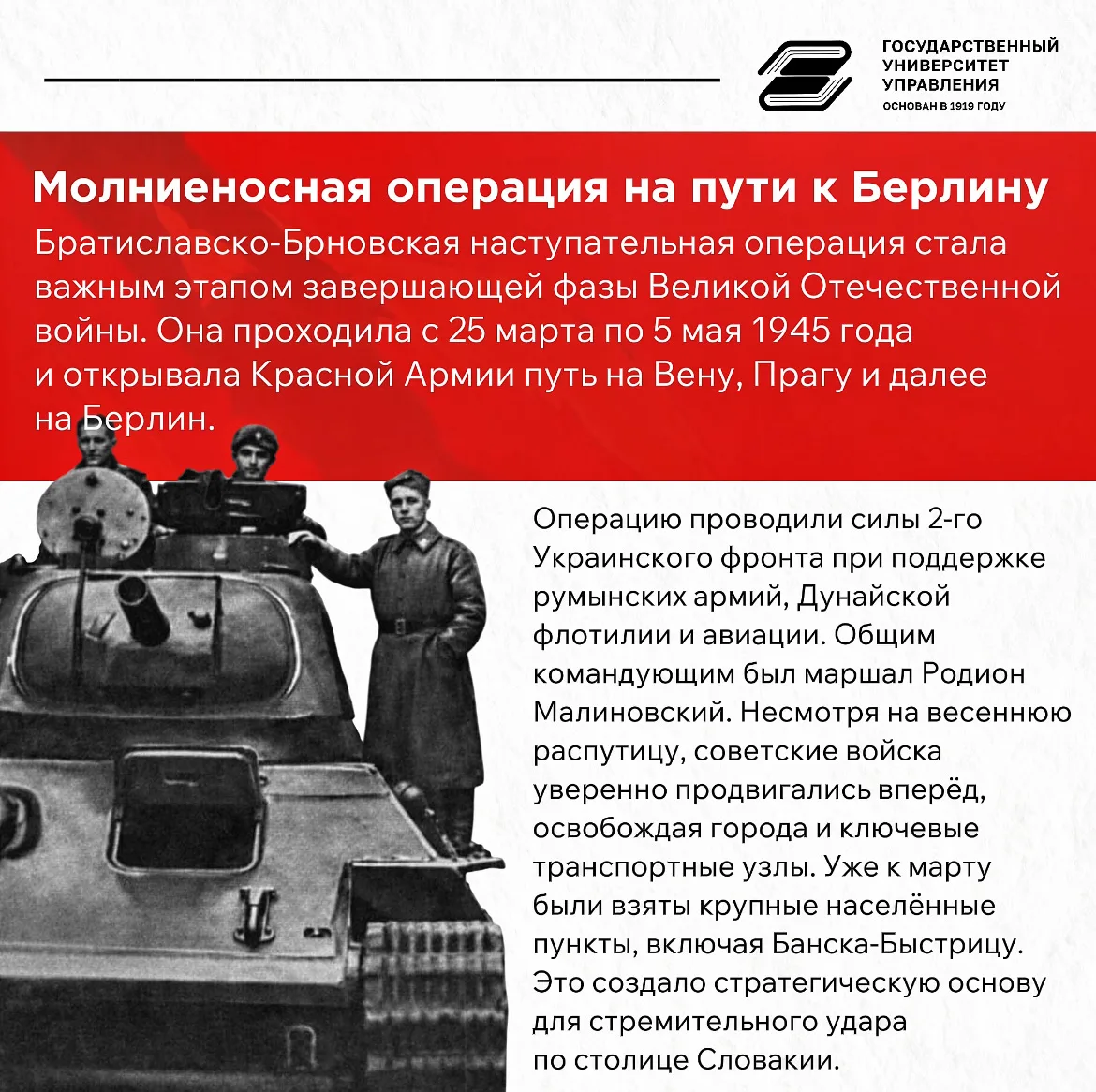 ГОСУДАРСТВЕННЫЙ УНИВЕРСИТЕТ УПРАВЛЕНИЯ
ОСНОВАН В 1919 ГОДУ

Молниеносная операция на пути к Берлину

Братиславско-Брновская наступательная операция стала важным этапом завершающей фазы Великой Отечественной войны. Она проходила с 25 марта по 5 мая 1945 года и открывала Красной Армии путь на Вену, Прагу и далее на Берлин.

Операцию проводили силы 2-го Украинского фронта при поддержке румынских армий, Дунайской флотилии и авиации. Общим командующим был маршал Родион Малиновский. Несмотря на весеннюю распутицу, советские войска уверенно продвигались вперёд, освобождая города и ключевые транспортные узлы. Уже к марту были взяты крупные населённые пункты, включая Банска-Быстрицу. Это создало стратегическую основу для стремительного удара по столице Словакии.